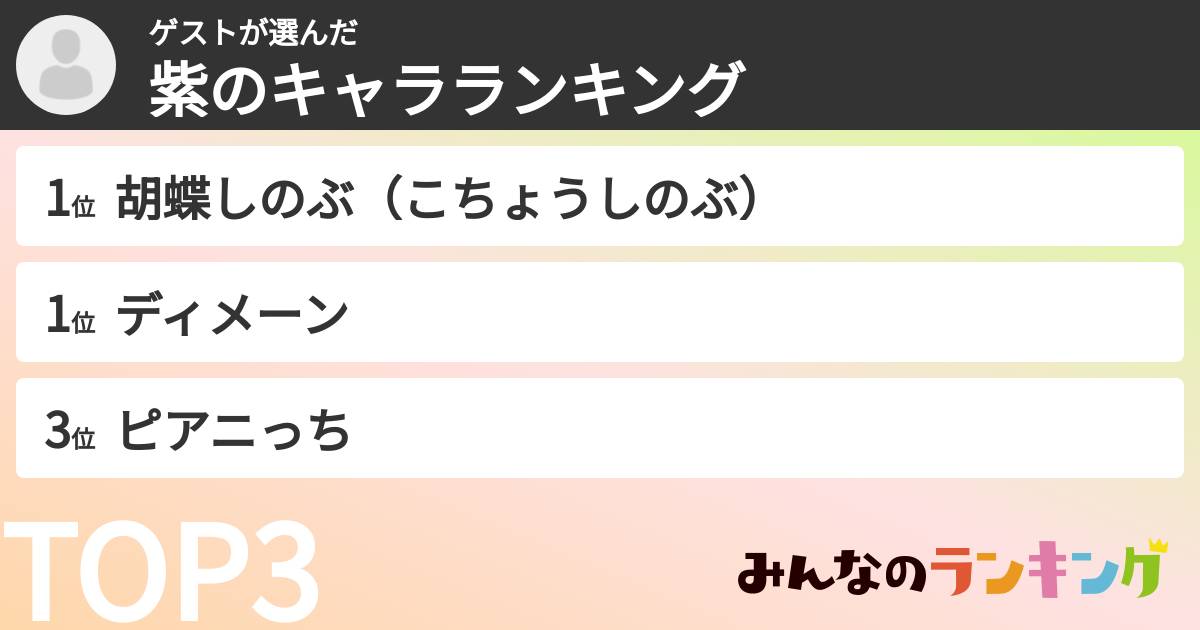 ゲストが選んだ
紫のキャラランキング

1位 胡蝶しのぶ（こちょうしのぶ）

1位 ディメーン

3位 ピアニっち

TOP3

みんなのランキング